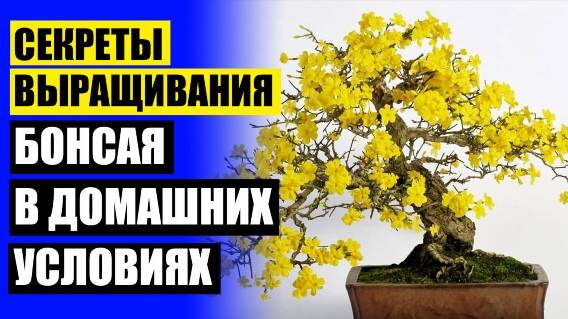 СЕКРЕТЫ
ВЫРАЩИВАНИЯ
БОНСАЯ
В ДОМАШНИХ
УСЛОВИЯХ